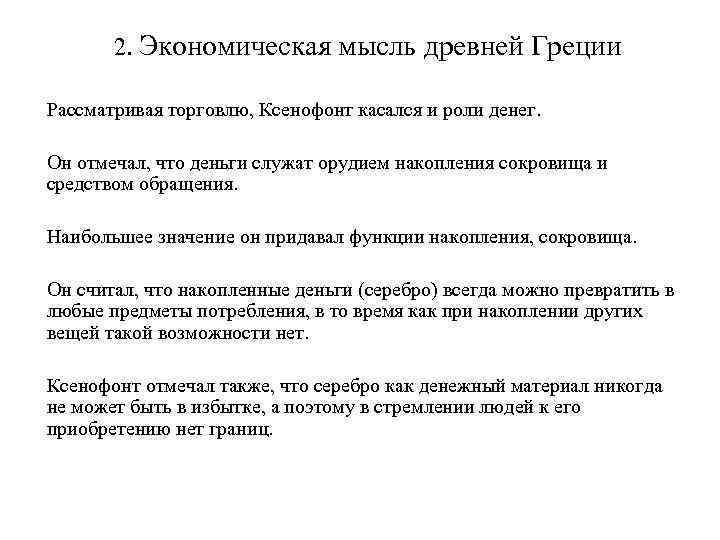 2. Экономическая мысль древней Греции

Рассматривая торговлю, Ксенофонт касался и роли денег.

Он отмечал, что деньги служат орудием накопления сокровища и средством обращения.

Наибольшее значение он придавал функции накопления, сокровища.

Он считал, что накопленные деньги (серебро) всегда можно превратить в любые предметы потребления, в то время как при накоплении других вещей такой возможности нет.

Ксенофонт отмечал также, что серебро как денежный материал никогда не может быть в избытке, а поэтому в стремлении людей к его приобретению нет границ.